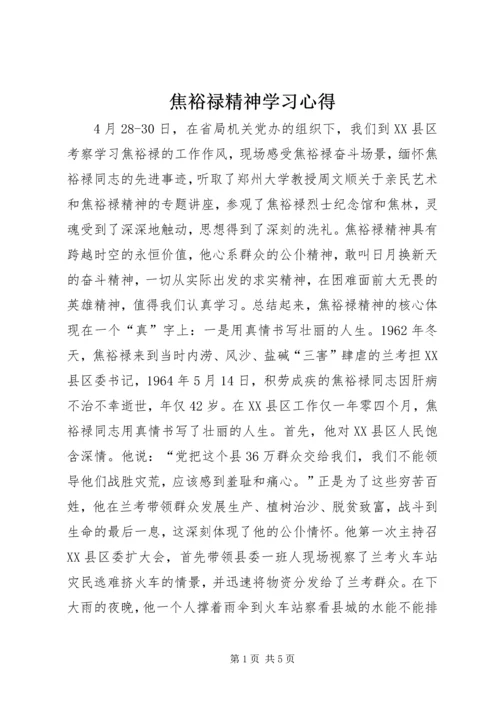 焦裕禄精神学习心得

4月28-30日，在省局机关党办的组织下，我们到XX县区考察学习焦裕禄的工作作风，现场感受焦裕禄奋斗场景，缅怀焦裕禄同志的先进事迹，听取了郑州大学教授周文顺关于亲民艺术和焦裕禄精神的专题讲座，参观了焦裕禄烈士纪念馆和焦林，灵魂受到了深深地触动，思想得到了深刻的洗礼。焦裕禄精神具有跨越时空的永恒价值，他心系群众的公仆精神，敢叫日月换新天的奋斗精神，一切从实际出发的求实精神，在困难面前大无畏的英雄精神，值得我们认真学习。总结起来，焦裕禄精神的核心体现在一个“真”字上：一是用真情书写壮丽的人生。1962年冬天，焦裕禄来到当时内涝、风沙、盐碱“三害”肆虐的兰考担XX县区委书记，1964年5月14日，积劳成疾的焦裕禄同志因肝病不治不幸逝世，年仅42岁。在XX县区工作仅一年零四个月，焦裕禄同志用真情书写了壮丽的人生。首先，他对XX县区人民饱含深情。他说：“党把这个县36万群众交给我们，我们不能领导他们战胜灾荒，应该感到羞耻和痛心。”正是为了这些穷苦百姓，他在兰考带领群众发展生产、植树治沙、脱贫致富，战斗到生命的最后一息，这深刻体现了他的公仆情怀。他第一次主持召XX县区委扩大会，首先带领县委一班人现场视察了兰考火车站灾民逃难挤火车的情景，并迅速将物资分发给了兰考群众。在下大雨的夜晚，他一个人撑着雨伞到火车站察看县城的水能不能排

第1页 共5页